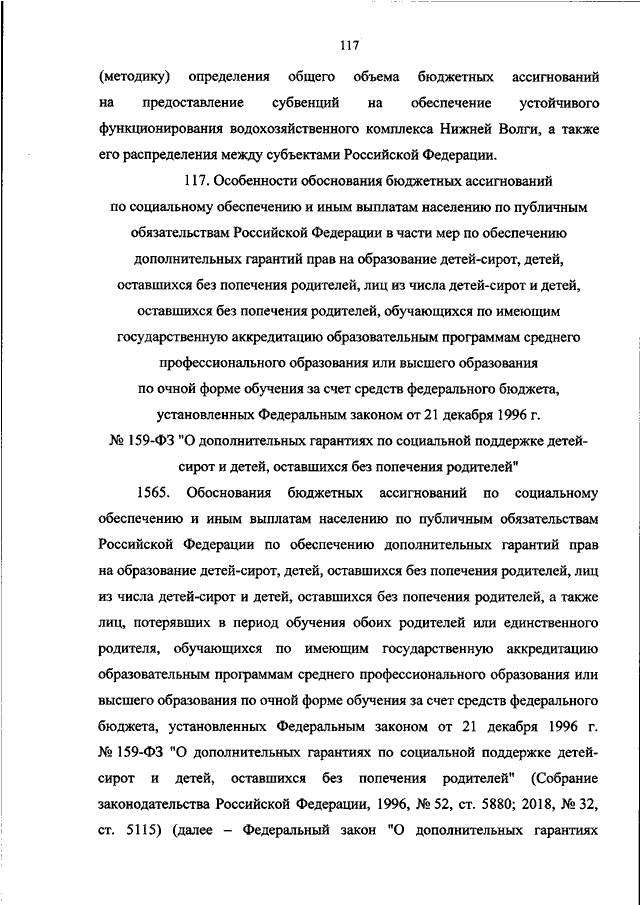 117

(методику) определения общего объема бюджетных ассигнований на предоставление субвенций на обеспечение устойчивого функционирования водохозяйственного комплекса Нижней Волги, а также его распределения между субъектами Российской Федерации.

117. Особенности обоснования бюджетных ассигнований по социальному обеспечению и иным выплатам населению по публичным обязательствам Российской Федерации в части мер по обеспечению дополнительных гарантий прав на образование детей-сирот, детей, оставшихся без попечения родителей, лиц из числа детей-сирот и детей, оставшихся без попечения родителей, обучающихся по имеющим государственную аккредитацию образовательным программам среднего профессионального образования или высшего образования по очной форме обучения за счет средств федерального бюджета, установленных Федеральным законом от 21 декабря 1996 г. № 159-ФЗ "О дополнительных гарантиях по социальной поддержке детей-сирот и детей, оставшихся без попечения родителей"

1565. Обоснования бюджетных ассигнований по социальному обеспечению и иным выплатам населению по публичным обязательствам Российской Федерации по обеспечению дополнительных гарантий прав на образование детей-сирот, детей, оставшихся без попечения родителей, лиц из числа детей-сирот и детей, оставшихся без попечения родителей, а также лиц, потерявших в период обучения обоих родителей или единственного родителя, обучающихся по имеющим государственную аккредитацию образовательным программам среднего профессионального образования или высшего образования по очной форме обучения за счет средств федерального бюджета, установленных Федеральным законом от 21 декабря 1996 г. № 159-ФЗ "О дополнительных гарантиях по социальной поддержке детей-сирот и детей, оставшихся без попечения родителей" (Собрание законодательства Российской Федерации, 1996, № 52, ст. 5880; 2018, № 32, ст. 5115) (далее – Федеральный закон "О дополнительных гарантиях